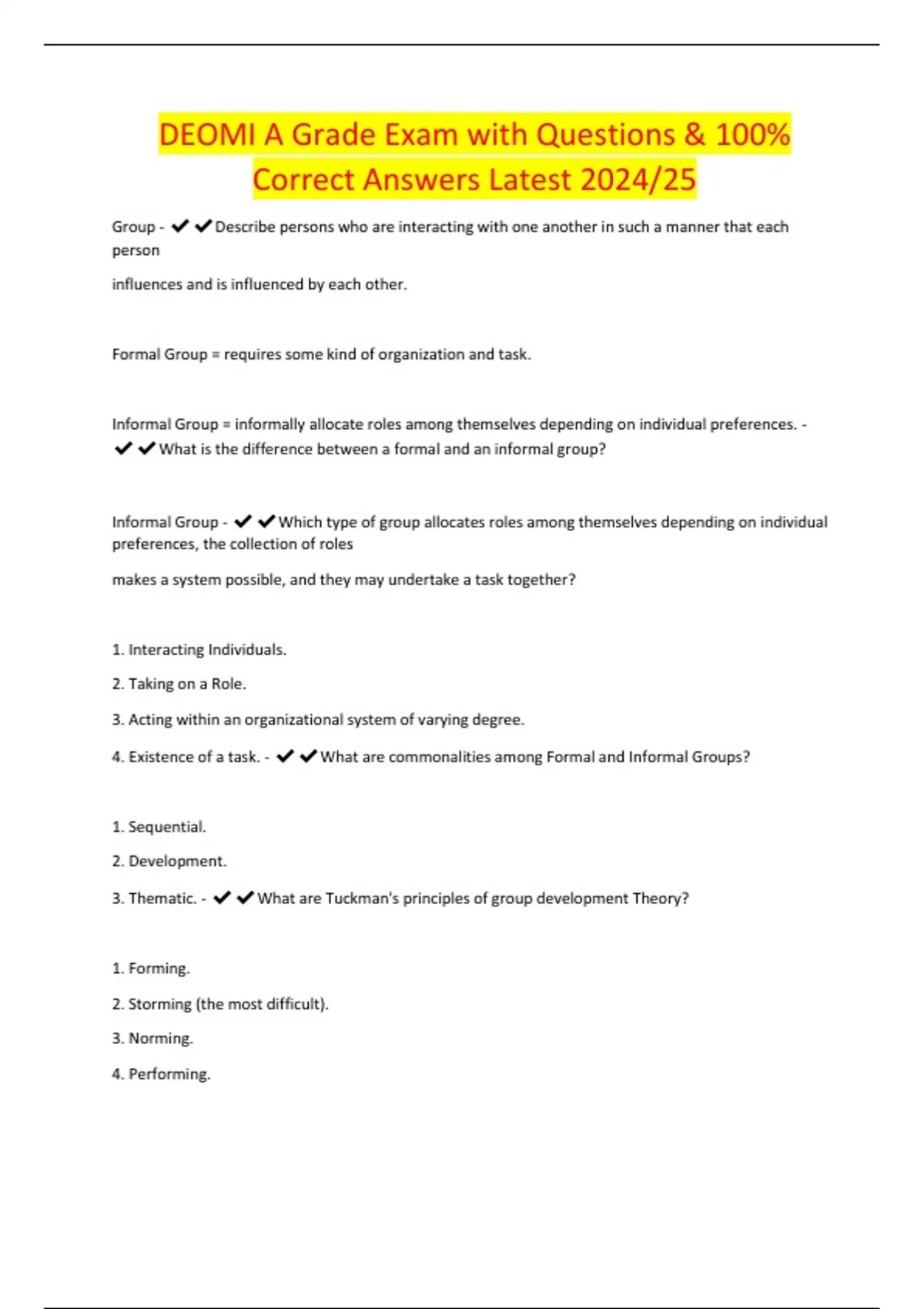 DEOMI A Grade Exam with Questions & 100% Correct Answers Latest 2024/25

Group - ✔✔Describe persons who are interacting with one another in such a manner that each person

influences and is influenced by each other.

Formal Group = requires some kind of organization and task.

Informal Group = informally allocate roles among themselves depending on individual preferences. - ✔✔What is the difference between a formal and an informal group?

Informal Group - ✔✔Which type of group allocates roles among themselves depending on individual preferences, the collection of roles

makes a system possible, and they may undertake a task together?

1. Interacting Individuals.

2. Taking on a Role.

3. Acting within an organizational system of varying degree.

4. Existence of a task. - ✔✔What are commonalities among Formal and Informal Groups?

1. Sequential.

2. Development.

3. Thematic. - ✔✔What are Tuckman's principles of group development Theory?

1. Forming.

2. Storming (the most difficult).

3. Norming.

4. Performing.